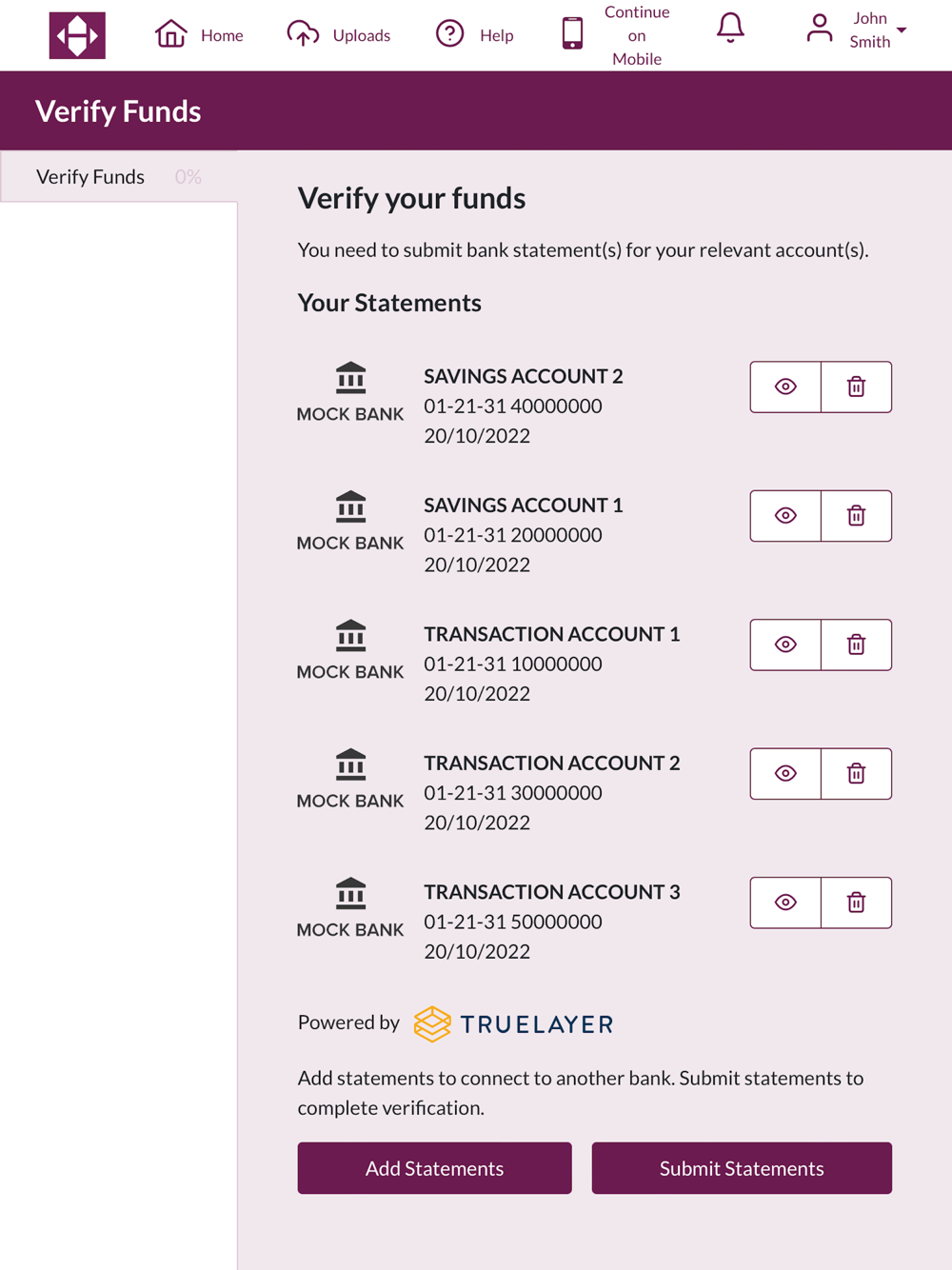 Home Uploads Help Continue on Mobile John Smith

Verify Funds

Verify Funds 0%

Verify your funds

You need to submit bank statement(s) for your relevant account(s).

Your Statements

MOCK BANK
SAVINGS ACCOUNT 2
01-21-31 40000000
20/10/2022

MOCK BANK
SAVINGS ACCOUNT 1
01-21-31 20000000
20/10/2022

MOCK BANK
TRANSACTION ACCOUNT 1
01-21-31 10000000
20/10/2022

MOCK BANK
TRANSACTION ACCOUNT 2
01-21-31 30000000
20/10/2022

MOCK BANK
TRANSACTION ACCOUNT 3
01-21-31 50000000
20/10/2022

Powered by TRUELAYER

Add statements to connect to another bank. Submit statements to complete verification.

Add Statements Submit Statements